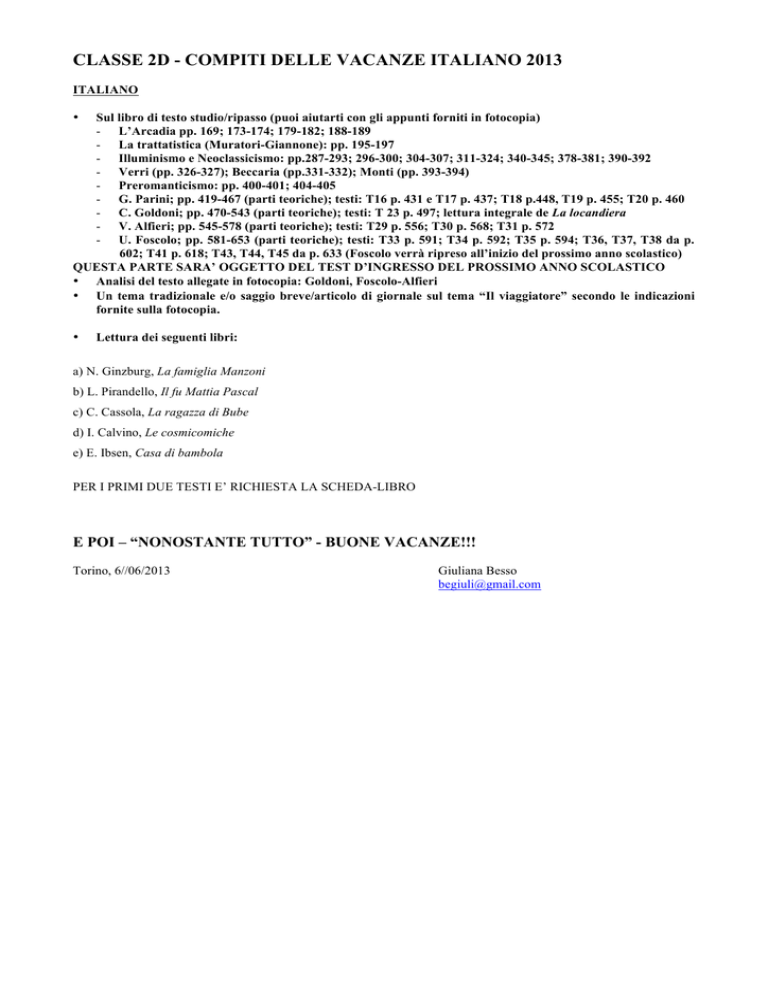 CLASSE 2D - COMPITI DELLE VACANZE ITALIANO 2013

ITALIANO

• Sul libro di testo studio/ripasso (puoi aiutarti con gli appunti forniti in fotocopia)
- L'Arcadia pp. 169; 173-174; 179-182; 188-189
- La trattatistica (Muratori-Giannone): pp. 195-197
- Illuminismo e Neoclassicismo: pp.287-293; 296-300; 304-307; 311-324; 340-345; 378-381; 390-392
- Verri (pp. 326-327); Beccaria (pp.331-332); Monti (pp. 393-394)
- Preromanticismo: pp. 400-401; 404-405
- G. Parini; pp. 419-467 (parti teoriche); testi: T16 p. 431 e T17 p. 437; T18 p.448, T19 p. 455; T20 p. 460
- C. Goldoni; pp. 470-543 (parti teoriche); testi: T 23 p. 497; lettura integrale de La locandiera
- V. Alfieri; pp. 545-578 (parti teoriche); testi: T29 p. 556; T30 p. 568; T31 p. 572
- U. Foscolo; pp. 581-653 (parti teoriche); testi: T33 p. 591; T34 p. 592; T35 p. 594; T36, T37, T38 da p. 602; T41 p. 618; T43, T44, T45 da p. 633 (Foscolo verrà ripreso all'inizio del prossimo anno scolastico)
QUESTA PARTE SARA' OGGETTO DEL TEST D'INGRESSO DEL PROSSIMO ANNO SCOLASTICO
• Analisi del testo allegate in fotocopia: Goldoni, Foscolo-Alfieri
• Un tema tradizionale e/o saggio breve/articolo di giornale sul tema "Il viaggiatore" secondo le indicazioni fornite sulla fotocopia.

• Lettura dei seguenti libri:

a) N. Ginzburg, La famiglia Manzoni

b) L. Pirandello, Il fu Mattia Pascal

c) C. Cassola, La ragazza di Bube

d) I. Calvino, Le cosmicomiche

e) E. Ibsen, Casa di bambola

PER I PRIMI DUE TESTI E' RICHIESTA LA SCHEDA-LIBRO

E POI – "NONOSTANTE TUTTO" - BUONE VACANZE!!!

Torino, 6//06/2013

Giuliana Besso
begiuli@gmail.com